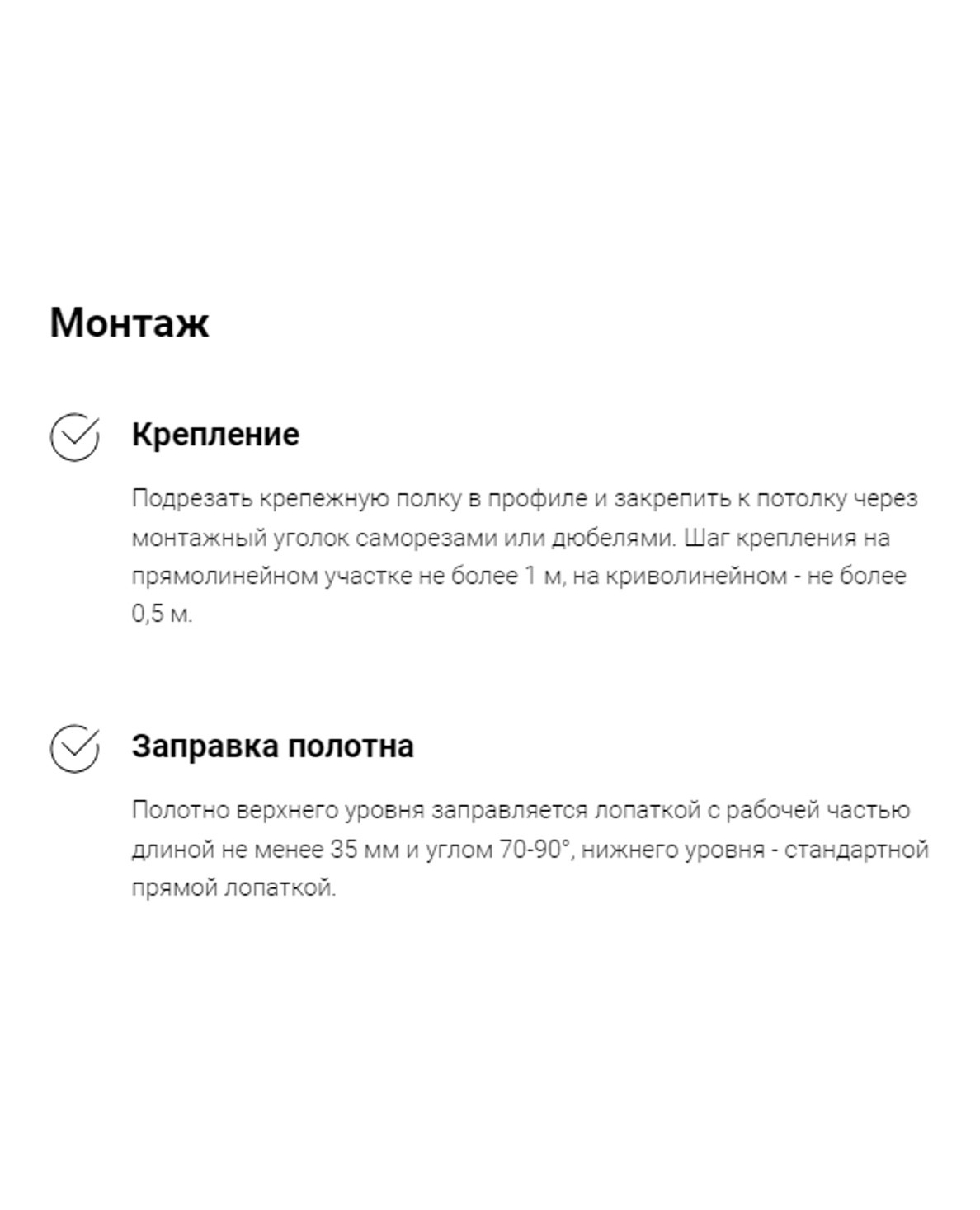 Монтаж

Крепление

Подрезать крепежную полку в профиле и закрепить к потолку через монтажный уголок саморезами или дюбелями. Шаг крепления на прямолинейном участке не более 1 м, на криволинейном - не более 0,5 м.

Заправка полотна

Полотно верхнего уровня заправляется лопаткой с рабочей частью длиной не менее 35 мм и углом 70-90°, нижнего уровня - стандартной прямой лопаткой.